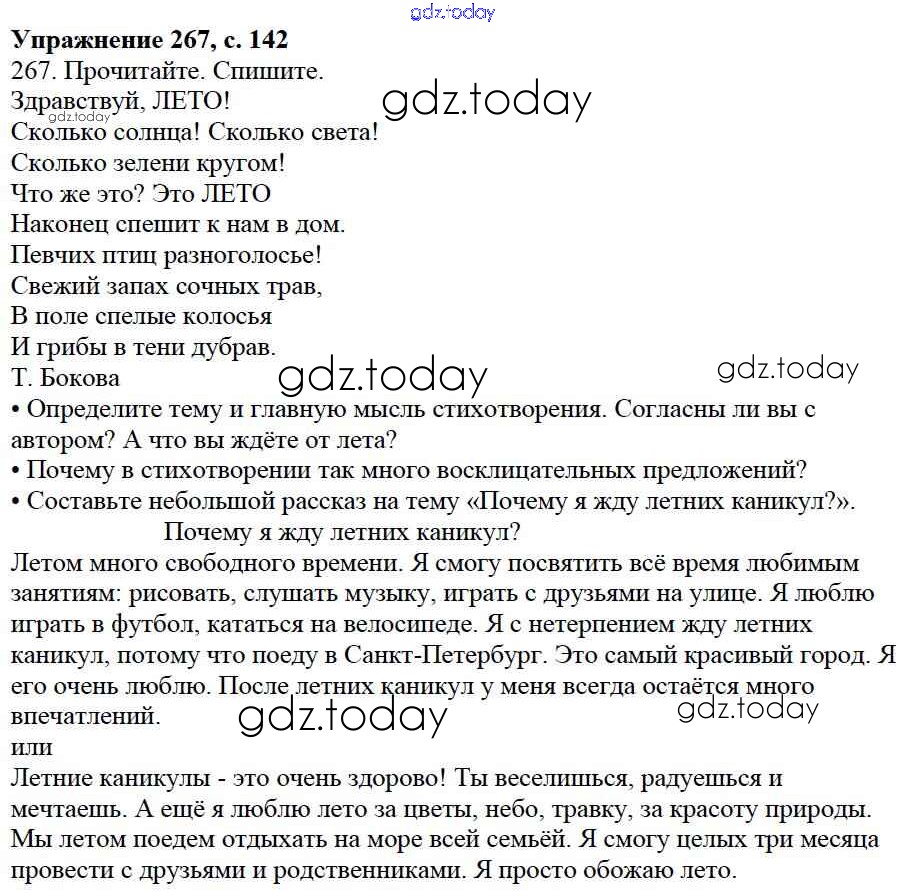 gdz.today

**Упражнение 267, с. 142**

267. Прочитайте. Спишите.

Здравствуй, ЛЕТО!

gdz.today

gdz.today

Сколько солнца! Сколько света!
Сколько зелени кругом!
Что же это? Это ЛЕТО
Наконец спешит к нам в дом.
Певчих птиц разноголосье!
Свежий запах сочных трав,
В поле спелые колосья
И грибы в тени дубрав.

Т. Бокова

gdz.today

gdz.today

• Определите тему и главную мысль стихотворения. Согласны ли вы с автором? А что вы ждёте от лета?
• Почему в стихотворении так много восклицательных предложений?
• Составьте небольшой рассказ на тему «Почему я жду летних каникул?».

Почему я жду летних каникул?

Летом много свободного времени. Я смогу посвятить всё время любимым занятиям: рисовать, слушать музыку, играть с друзьями на улице. Я люблю играть в футбол, кататься на велосипеде. Я с нетерпением жду летних каникул, потому что поеду в Санкт-Петербург. Это самый красивый город. Я его очень люблю. После летних каникул у меня всегда остаётся много впечатлений.

gdz.today

gdz.today

или

Летние каникулы - это очень здорово! Ты веселишься, радуешься и мечтаешь. А ещё я люблю лето за цветы, небо, травку, за красоту природы. Мы летом поедем отдыхать на море всей семьёй. Я смогу целых три месяца провести с друзьями и родственниками. Я просто обожаю лето.